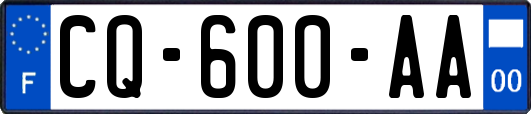 F
CQ-600-AA
00